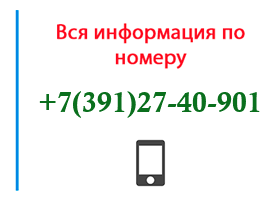 Вся информация по номеру

+7(391)27-40-901